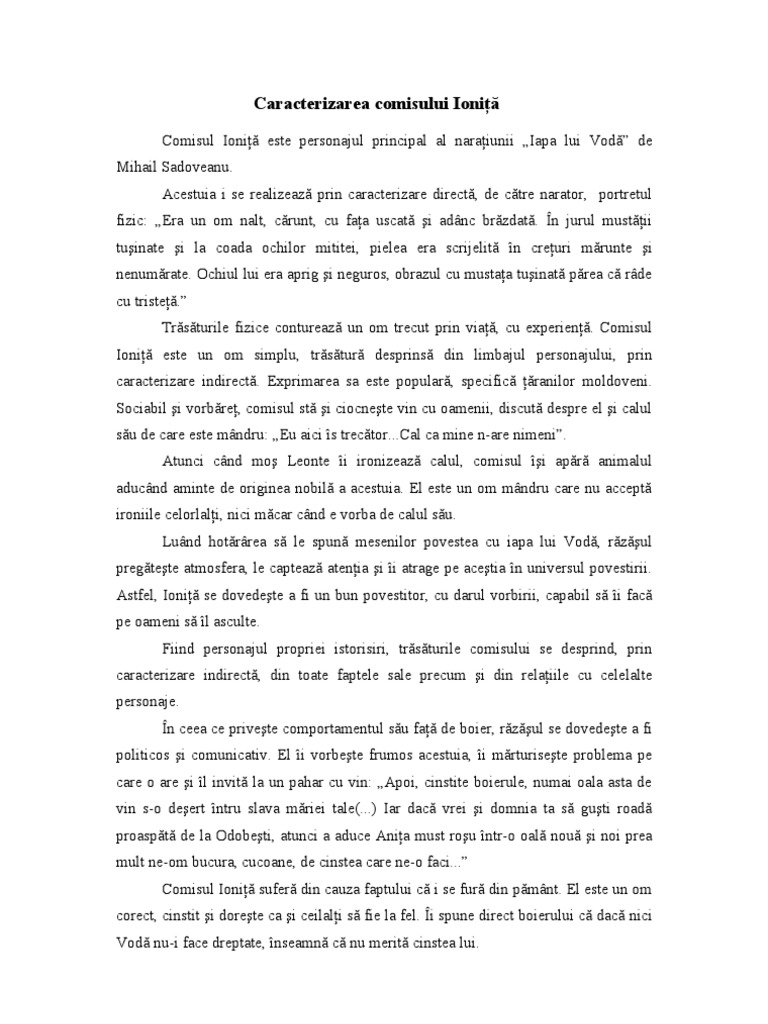 Caracterizarea comisului Ioniță

Comisul Ioniță este personajul principal al narațiunii „Iapa lui Vodă” de Mihail Sadoveanu.

Acestuia i se realizează prin caracterizare directă, de către narator, portretul fizic: „Era un om nalt, cărunt, cu fața uscată și adânc brăzdată. În jurul mustății tușinate și la coada ochilor mititei, pielea era scrijelită în crețuri mărunte și nenumărate. Ochiul lui era aprig și neguros, obrazul cu mustața tușinată părea că râde cu tristeță.”

Trăsăturile fizice conturează un om trecut prin viață, cu experiență. Comisul Ioniță este un om simplu, trăsătură desprinsă din limbajul personajului, prin caracterizare indirectă. Exprimarea sa este populară, specifică țăranilor moldoveni. Sociabil și vorbăreț, comisul stă și ciocnește vin cu oamenii, discută despre el și calul său de care este mândru: „Eu aici îs trecător...Cal ca mine n-are nimeni”.

Atunci când moș Leonte îi ironizează calul, comisul își apără animalul aducând aminte de originea nobilă a acestuia. El este un om mândru care nu acceptă ironiile celorlalți, nici măcar când e vorba de calul său.

Luând hotărârea să le spună mesenilor povestea cu iapa lui Vodă, răzășul pregătește atmosfera, le captează atenția și îi atrage pe aceștia în universul povestirii. Astfel, Ioniță se dovedește a fi un bun povestitor, cu darul vorbirii, capabil să îi facă pe oameni să îl asculte.

Fiind personajul propriei istorisiri, trăsăturile comisului se desprind, prin caracterizare indirectă, din toate faptele sale precum și din relațiile cu celelalte personaje.

În ceea ce privește comportamentul său față de boier, răzășul se dovedește a fi politicos și comunicativ. El îi vorbește frumos acestuia, îi mărturisește problema pe care o are și îl invită la un pahar cu vin: „Apoi, cinstite boierule, numai oala asta de vin s-o deșert întru slava măriei tale(...) Iar dacă vrei și domnia ta să guști roadă proaspătă de la Odobești, atunci a aduce Anița must roșu într-o oală nouă și noi prea mult ne-om bucura, cucoane, de cinstea care ne-o faci...”

Comisul Ioniță suferă din cauza faptului că i se fură din pământ. El este un om corect, cinstit și dorește ca și ceilalți să fie la fel. Îi spune direct boierului că dacă nici Vodă nu-i face dreptate, înseamnă că nu merită cinstea lui.